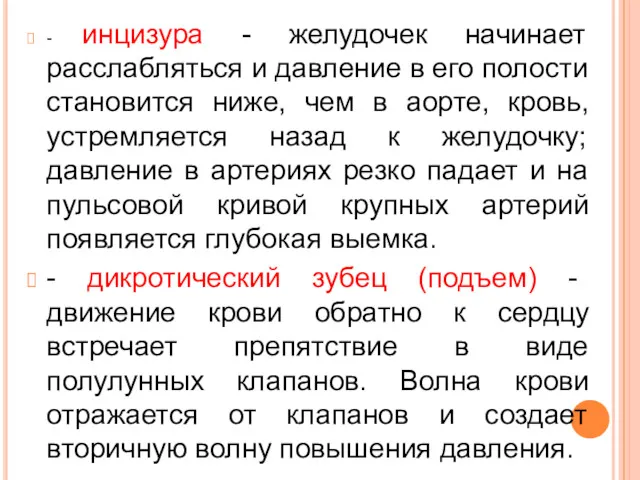 - инцизура - желудочек начинает расслабляться и давление в его полости становится ниже, чем в аорте, кровь, устремляется назад к желудочку; давление в артериях резко падает и на пульсовой кривой крупных артерий появляется глубокая выемка.

- дикротический зубец (подъем) - движение крови обратно к сердцу встречает препятствие в виде полулунных клапанов. Волна крови отражается от клапанов и создает вторичную волну повышения давления.